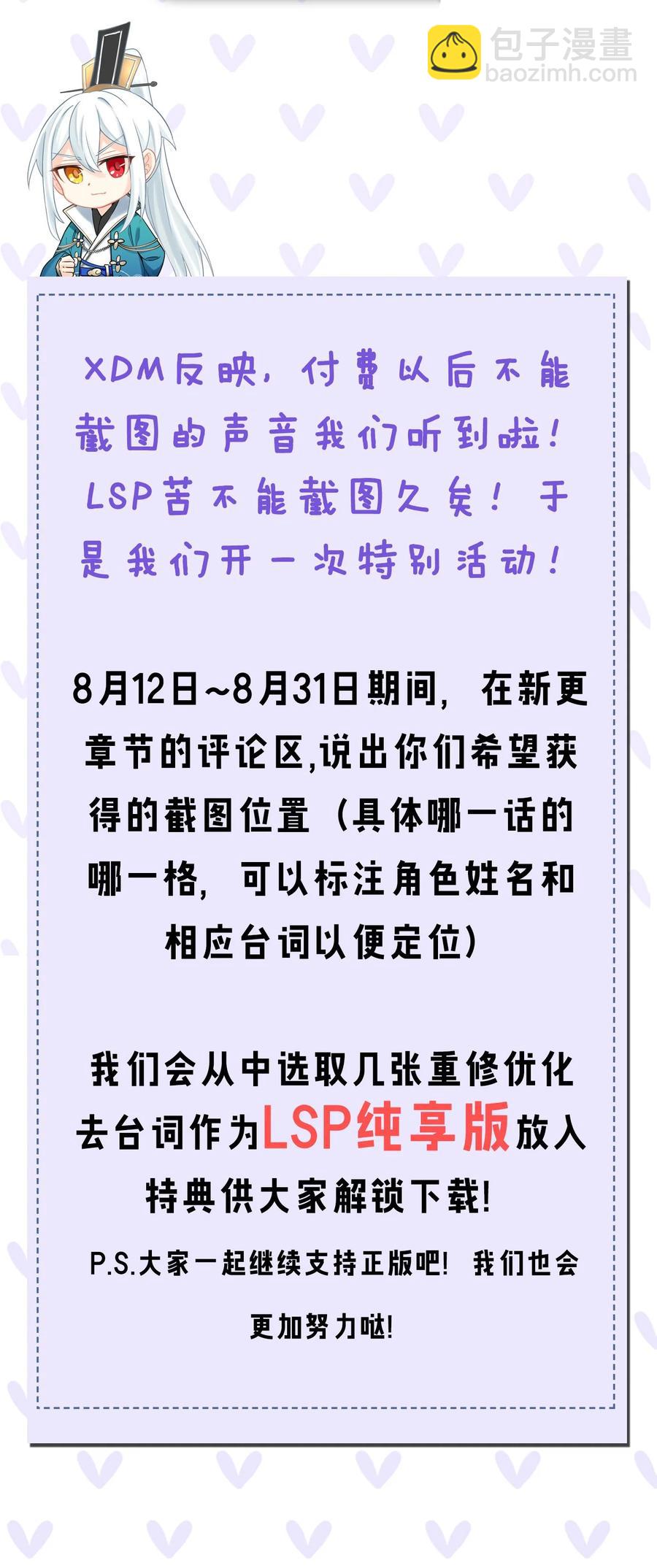 包子漫畫
baozimh.com

XDM反映，付费以后不能截图的声音我们听到啦！LSP苦不能截图久矣！于是我们开一次特别活动！

8月12日~8月31日期间，在新更章节的评论区,说出你们希望获得的截图位置（具体哪一话的哪一格，可以标注角色姓名和相应台词以便定位）

我们会从中选取几张重修优化去台词作为LSP纯享版放入特典供大家解锁下载！

P.S.大家一起继续支持正版吧！我们也会更加努力哒！